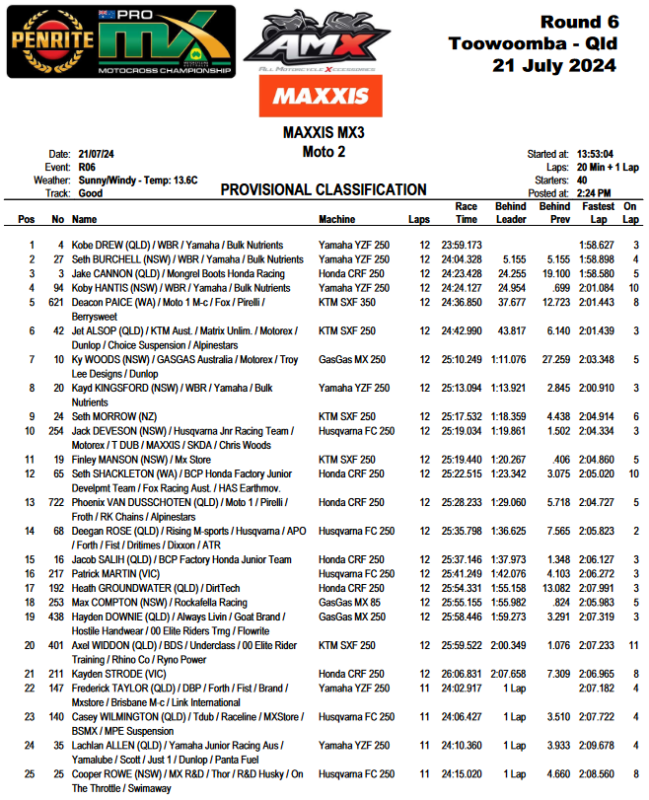 PENRITE PRO MX MOTOCROSS CHAMPIONSHIP

AMX All Motorcycle Xccessories

MAXXIS

Round 6
Toowoomba - Qld
21 July 2024

MAXXIS MX3
Moto 2

Date: 21/07/24
Event: R06
Weather: Sunny/Windy - Temp: 13.6C
Track: Good

PROVISIONAL CLASSIFICATION

Started at: 13:53:04
Laps: 20 Min + 1 Lap
Starters: 40
Posted at: 2:24 PM

| Pos | No | Name | Machine | Laps | Race Time | Behind Leader | Behind Prev | Fastest Lap | On Lap |
|---|---|---|---|---|---|---|---|---|---|
| 1 | 4 | Kobe DREW (QLD) / WBR / Yamaha / Bulk Nutrients | Yamaha YZF 250 | 12 | 23:59.173 | | | 1:58.627 | 3 |
| 2 | 27 | Seth BURCHELL (NSW) / WBR / Yamaha / Bulk Nutrients | Yamaha YZF 250 | 12 | 24:04.328 | 5.155 | 5.155 | 1:58.898 | 4 |
| 3 | 3 | Jake CANNON (QLD) / Mongrel Boots Honda Racing | Honda CRF 250 | 12 | 24:23.428 | 24.255 | 19.100 | 1:58.580 | 5 |
| 4 | 94 | Koby HANTIS (NSW) / WBR / Yamaha / Bulk Nutrients | Yamaha YZF 250 | 12 | 24:24.127 | 24.954 | .699 | 2:01.084 | 10 |
| 5 | 621 | Deacon PAICE (WA) / Moto 1 M-c / Fox / Pirelli / Berrysweet | KTM SXF 350 | 12 | 24:36.850 | 37.677 | 12.723 | 2:01.443 | 8 |
| 6 | 42 | Jet ALSOP (QLD) / KTM Aust. / Matrix Unlim. / Motorex / Dunlop / Choice Suspension / Alpinestars | KTM SXF 250 | 12 | 24:42.990 | 43.817 | 6.140 | 2:01.439 | 3 |
| 7 | 10 | Ky WOODS (NSW) / GASGAS Australia / Motorex / Troy Lee Designs / Dunlop | GasGas MX 250 | 12 | 25:10.249 | 1:11.076 | 27.259 | 2:03.348 | 5 |
| 8 | 20 | Kayd KINGSFORD (NSW) / WBR / Yamaha / Bulk Nutrients | Yamaha YZF 250 | 12 | 25:13.094 | 1:13.921 | 2.845 | 2:00.910 | 3 |
| 9 | 24 | Seth MORROW (NZ) | KTM SXF 250 | 12 | 25:17.532 | 1:18.359 | 4.438 | 2:04.914 | 6 |
| 10 | 254 | Jack DEVESON (NSW) / Husqvarna Jnr Racing Team / Motorex / T DUB / MAXXIS / SKDA / Chris Woods | Husqvarna FC 250 | 12 | 25:19.034 | 1:19.861 | 1.502 | 2:04.334 | 3 |
| 11 | 19 | Finley MANSON (NSW) / Mx Store | KTM SXF 250 | 12 | 25:19.440 | 1:20.267 | .406 | 2:04.860 | 5 |
| 12 | 65 | Seth SHACKLETON (WA) / BCP Honda Factory Junior Develpmt Team / Fox Racing Aust. / HAS Earthmov. | Honda CRF 250 | 12 | 25:22.515 | 1:23.342 | 3.075 | 2:05.020 | 10 |
| 13 | 722 | Phoenix VAN DUSSCHOTEN (QLD) / Moto 1 / Pirelli / Froth / RK Chains / Alpinestars | Honda CRF 250 | 12 | 25:28.233 | 1:29.060 | 5.718 | 2:04.727 | 5 |
| 14 | 68 | Deegan ROSE (QLD) / Rising M-sports / Husqvarna / APO / Forth / Fist / Dritimes / Dixxon / ATR | Husqvarna FC 250 | 12 | 25:35.798 | 1:36.625 | 7.565 | 2:05.823 | 2 |
| 15 | 16 | Jacob SALIH (QLD) / BCP Factory Honda Junior Team | Honda CRF 250 | 12 | 25:37.146 | 1:37.973 | 1.348 | 2:06.127 | 3 |
| 16 | 217 | Patrick MARTIN (VIC) | Husqvarna FC 250 | 12 | 25:41.249 | 1:42.076 | 4.103 | 2:06.272 | 3 |
| 17 | 192 | Heath GROUNDWATER (QLD) / DirtTech | Honda CRF 250 | 12 | 25:54.331 | 1:55.158 | 13.082 | 2:07.991 | 3 |
| 18 | 253 | Max COMPTON (NSW) / Rockafella Racing | GasGas MX 85 | 12 | 25:55.155 | 1:55.982 | .824 | 2:05.983 | 5 |
| 19 | 438 | Hayden DOWNIE (QLD) / Always Livin / Goat Brand / Hostile Handwear / 00 Elite Riders Trng / Flowrite | GasGas MX 250 | 12 | 25:58.446 | 1:59.273 | 3.291 | 2:07.319 | 3 |
| 20 | 401 | Axel WIDDON (QLD) / BDS / Underclass / 00 Elite Rider Training / Rhino Co / Ryno Power | KTM SXF 250 | 12 | 25:59.522 | 2:00.349 | 1.076 | 2:07.233 | 11 |
| 21 | 211 | Kayden STRODE (VIC) | Honda CRF 250 | 12 | 26:06.831 | 2:07.658 | 7.309 | 2:06.965 | 8 |
| 22 | 147 | Frederick TAYLOR (QLD) / DBP / Forth / Fist / Brand / Mxstore / Brisbane M-c / Link International | Yamaha YZF 250 | 11 | 24:02.917 | 1 Lap | | 2:07.182 | 4 |
| 23 | 140 | Casey WILMINGTON (QLD) / Tdub / Raceline / MXStore / BSMX / MPE Suspension | Husqvarna FC 250 | 11 | 24:06.427 | 1 Lap | 3.510 | 2:07.722 | 4 |
| 24 | 35 | Lachlan ALLEN (QLD) / Yamaha Junior Racing Aus / Yamalube / Scott / Just 1 / Dunlop / Panta Fuel | Yamaha YZF 250 | 11 | 24:10.360 | 1 Lap | 3.933 | 2:09.678 | 4 |
| 25 | 25 | Cooper ROWE (NSW) / MX R&D / Thor / R&D Husky / On The Throttle / Swimaway | Husqvarna FC 250 | 11 | 24:15.020 | 1 Lap | 4.660 | 2:08.560 | 8 |